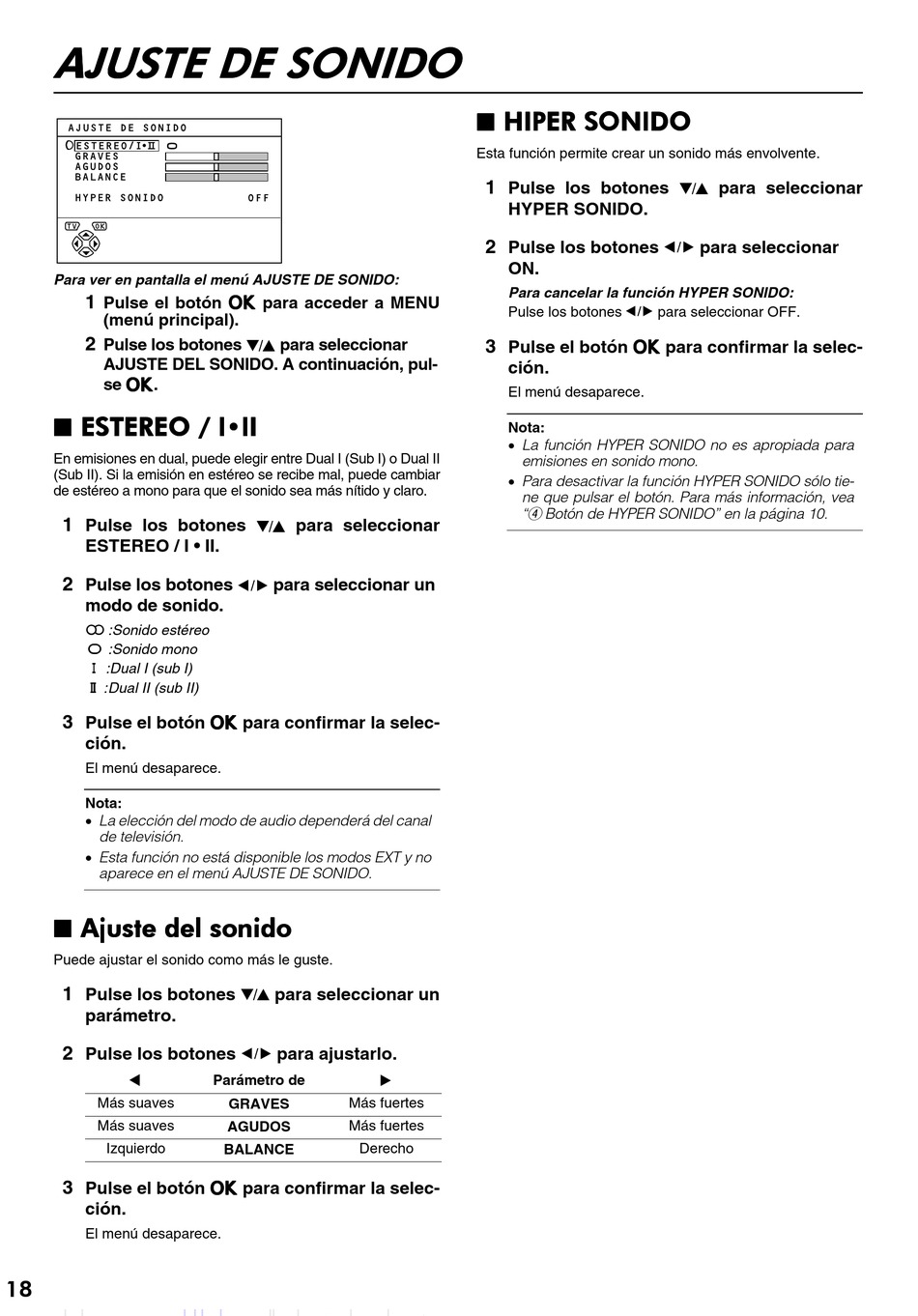 AJUSTE DE SONIDO

AJUSTE DE SONIDO
ESTEREO/I•II
GRAVES
AGUDOS
BALANCE
HYPER SONIDO OFF
TV OK

Para ver en pantalla el menú AJUSTE DE SONIDO:

1 Pulse el botón OK para acceder a MENU (menú principal).

2 Pulse los botones ▼/▲ para seleccionar AJUSTE DEL SONIDO. A continuación, pulse OK.

■ ESTEREO / I•II

En emisiones en dual, puede elegir entre Dual I (Sub I) o Dual II (Sub II). Si la emisión en estéreo se recibe mal, puede cambiar de estéreo a mono para que el sonido sea más nítido y claro.

1 Pulse los botones ▼/▲ para seleccionar ESTEREO / I • II.

2 Pulse los botones ◄/► para seleccionar un modo de sonido.

:Sonido estéreo
:Sonido mono
I :Dual I (sub I)
II :Dual II (sub II)

3 Pulse el botón OK para confirmar la selección.

El menú desaparece.

Nota:
• La elección del modo de audio dependerá del canal de televisión.
• Esta función no está disponible los modos EXT y no aparece en el menú AJUSTE DE SONIDO.

■ Ajuste del sonido

Puede ajustar el sonido como más le guste.

1 Pulse los botones ▼/▲ para seleccionar un parámetro.

2 Pulse los botones ◄/► para ajustarlo.

| ◄ | Parámetro de | ► |
|---|---|---|
| Más suaves | GRAVES | Más fuertes |
| Más suaves | AGUDOS | Más fuertes |
| Izquierdo | BALANCE | Derecho |

3 Pulse el botón OK para confirmar la selección.

El menú desaparece.

■ HIPER SONIDO

Esta función permite crear un sonido más envolvente.

1 Pulse los botones ▼/▲ para seleccionar HYPER SONIDO.

2 Pulse los botones ◄/► para seleccionar ON.

Para cancelar la función HYPER SONIDO:
Pulse los botones ◄/► para seleccionar OFF.

3 Pulse el botón OK para confirmar la selección.

El menú desaparece.

Nota:
• La función HYPER SONIDO no es apropiada para emisiones en sonido mono.
• Para desactivar la función HYPER SONIDO sólo tiene que pulsar el botón. Para más información, vea "④ Botón de HYPER SONIDO" en la página 10.

18